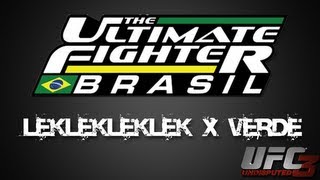 THE ULTIMATE FIGHTER BRASIL

LEKLEKLEKLEKLEK X VERDE

UFC UNDISPUTED 3